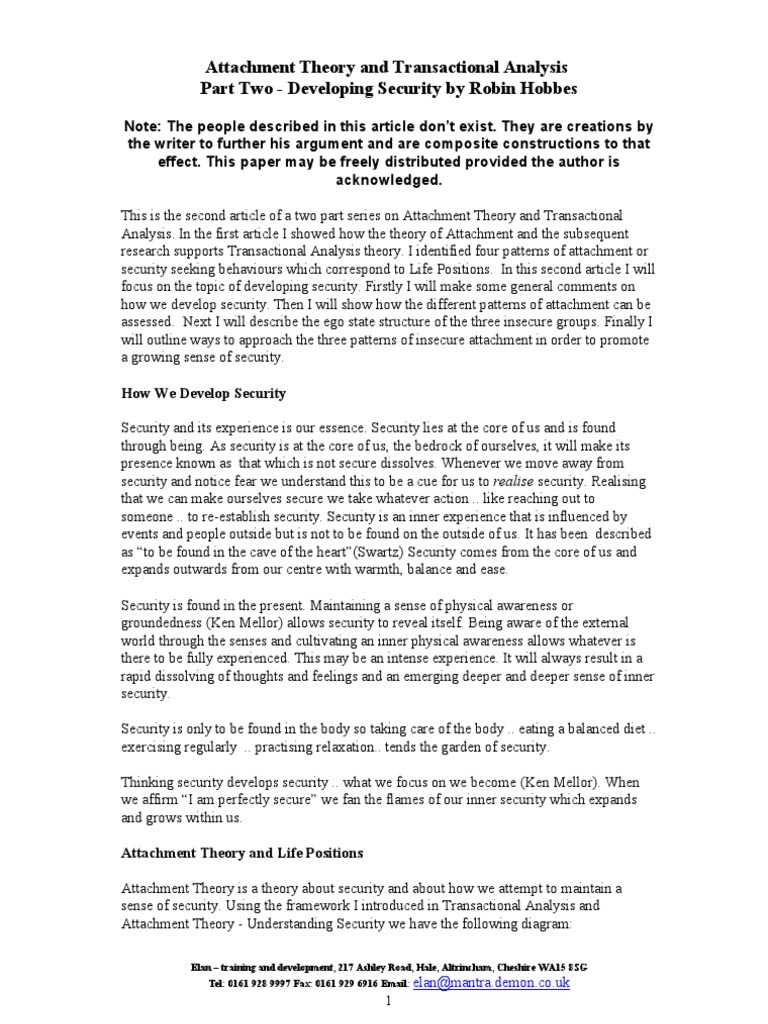 Attachment Theory and Transactional Analysis
Part Two - Developing Security by Robin Hobbes

Note: The people described in this article don't exist. They are creations by the writer to further his argument and are composite constructions to that effect. This paper may be freely distributed provided the author is acknowledged.

This is the second article of a two part series on Attachment Theory and Transactional Analysis. In the first article I showed how the theory of Attachment and the subsequent research supports Transactional Analysis theory. I identified four patterns of attachment or security seeking behaviours which correspond to Life Positions. In this second article I will focus on the topic of developing security. Firstly I will make some general comments on how we develop security. Then I will show how the different patterns of attachment can be assessed. Next I will describe the ego state structure of the three insecure groups. Finally I will outline ways to approach the three patterns of insecure attachment in order to promote a growing sense of security.

How We Develop Security

Security and its experience is our essence. Security lies at the core of us and is found through being. As security is at the core of us, the bedrock of ourselves, it will make its presence known as that which is not secure dissolves. Whenever we move away from security and notice fear we understand this to be a cue for us to realise security. Realising that we can make ourselves secure we take whatever action .. like reaching out to someone .. to re-establish security. Security is an inner experience that is influenced by events and people outside but is not to be found on the outside of us. It has been described as "to be found in the cave of the heart"(Swartz) Security comes from the core of us and expands outwards from our centre with warmth, balance and ease.

Security is found in the present. Maintaining a sense of physical awareness or groundedness (Ken Mellor) allows security to reveal itself. Being aware of the external world through the senses and cultivating an inner physical awareness allows whatever is there to be fully experienced. This may be an intense experience. It will always result in a rapid dissolving of thoughts and feelings and an emerging deeper and deeper sense of inner security.

Security is only to be found in the body so taking care of the body .. eating a balanced diet .. exercising regularly .. practising relaxation.. tends the garden of security.

Thinking security develops security .. what we focus on we become (Ken Mellor). When we affirm "I am perfectly secure" we fan the flames of our inner security which expands and grows within us.

Attachment Theory and Life Positions

Attachment Theory is a theory about security and about how we attempt to maintain a sense of security. Using the framework I introduced in Transactional Analysis and Attachment Theory - Understanding Security we have the following diagram:

Elan – training and development, 217 Ashley Road, Hale, Altrincham, Cheshire WA15 8SG
Tel: 0161 928 9997 Fax: 0161 929 6916 Email: elan@mantra.demon.co.uk

1